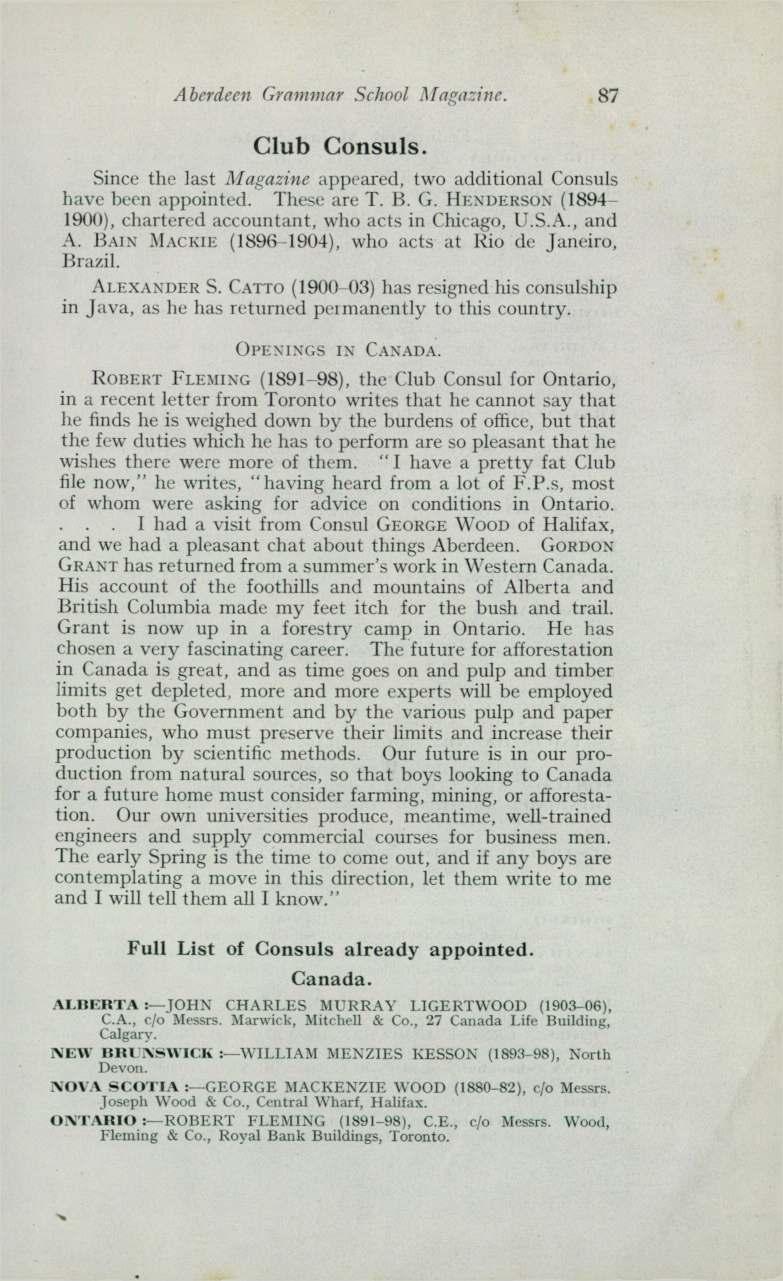 Aberdeen Grammar School Magazine. 87

Club Consuls.

Since the last Magazine appeared, two additional Consuls have been appointed. These are T. B. G. HENDERSON (1894–1900), chartered accountant, who acts in Chicago, U.S.A., and A. BAIN MACKIE (1896–1904), who acts at Rio de Janeiro, Brazil.

ALEXANDER S. CATTO (1900–03) has resigned his consulship in Java, as he has returned permanently to this country.

OPENINGS IN CANADA.

ROBERT FLEMING (1891–98), the Club Consul for Ontario, in a recent letter from Toronto writes that he cannot say that he finds he is weighed down by the burdens of office, but that the few duties which he has to perform are so pleasant that he wishes there were more of them. "I have a pretty fat Club file now," he writes, "having heard from a lot of F.P.s, most of whom were asking for advice on conditions in Ontario. . . . I had a visit from Consul GEORGE WOOD of Halifax, and we had a pleasant chat about things Aberdeen. GORDON GRANT has returned from a summer's work in Western Canada. His account of the foothills and mountains of Alberta and British Columbia made my feet itch for the bush and trail. Grant is now up in a forestry camp in Ontario. He has chosen a very fascinating career. The future for afforestation in Canada is great, and as time goes on and pulp and timber limits get depleted, more and more experts will be employed both by the Government and by the various pulp and paper companies, who must preserve their limits and increase their production by scientific methods. Our future is in our production from natural sources, so that boys looking to Canada for a future home must consider farming, mining, or afforestation. Our own universities produce, meantime, well-trained engineers and supply commercial courses for business men. The early Spring is the time to come out, and if any boys are contemplating a move in this direction, let them write to me and I will tell them all I know."

Full List of Consuls already appointed.

Canada.

ALBERTA :—JOHN CHARLES MURRAY LIGERTWOOD (1903–06), C.A., c/o Messrs. Marwick, Mitchell & Co., 27 Canada Life Building, Calgary.

NEW BRUNSWICK :—WILLIAM MENZIES KESSON (1893–98), North Devon.

NOVA SCOTIA :—GEORGE MACKENZIE WOOD (1880–82), c/o Messrs. Joseph Wood & Co., Central Wharf, Halifax.

ONTARIO :—ROBERT FLEMING (1891–98), C.E., c/o Messrs. Wood, Fleming & Co., Royal Bank Buildings, Toronto.